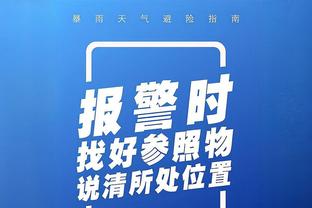 暴雨天气避险指南

报警时
找好参照物
说清所处位置